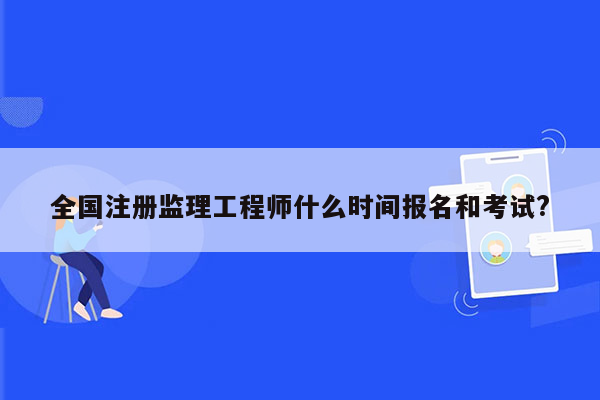 全国注册监理工程师什么时间报名和考试?